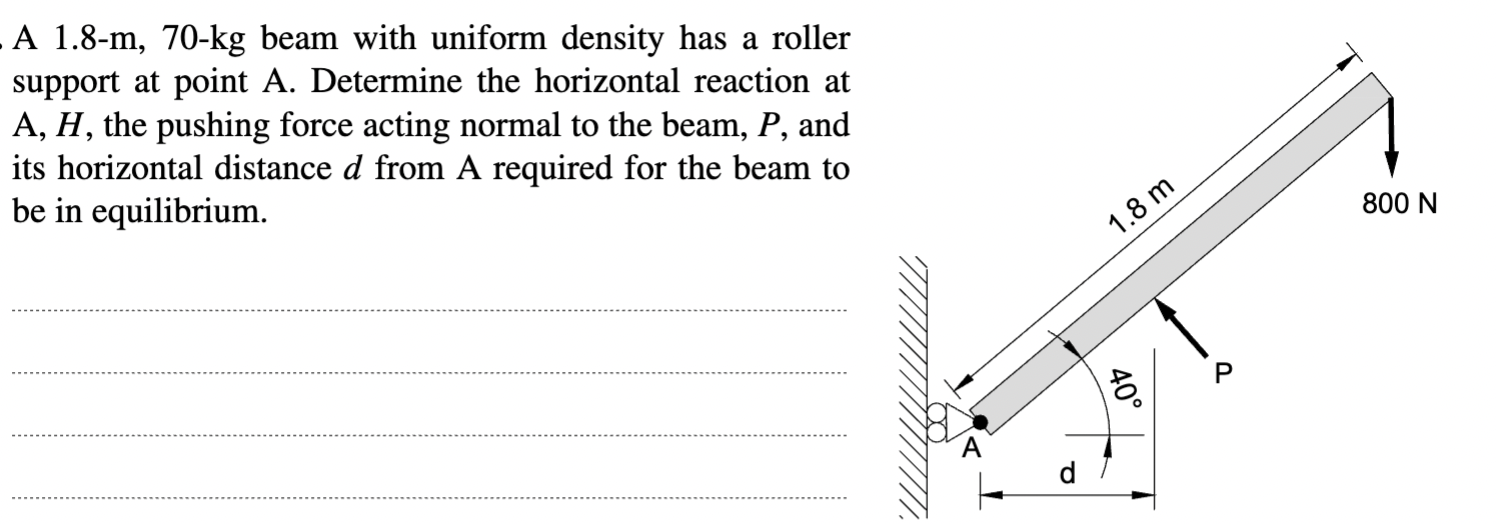 A 1.8-m, 70-kg beam with uniform density has a roller support at point A. Determine the horizontal reaction at A, $H$, the pushing force acting normal to the beam, $P$, and its horizontal distance $d$ from A required for the beam to be in equilibrium.

1.8 m

800 N

P

40°

A

d